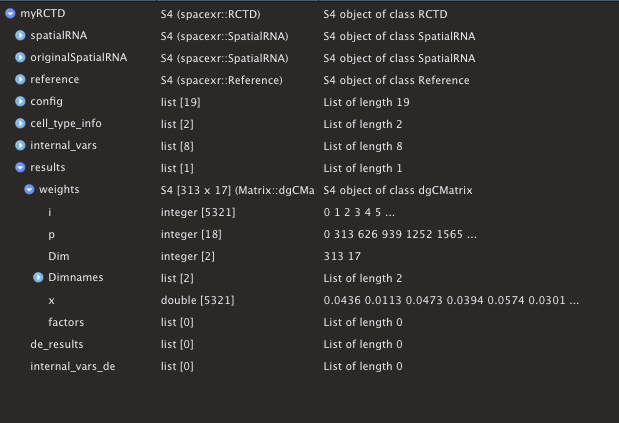 | | | |
|---|---|---|
| myRCTD | S4 (spacexr::RCTD) | S4 object of class RCTD |
| spatialRNA | S4 (spacexr::SpatialRNA) | S4 object of class SpatialRNA |
| originalSpatialRNA | S4 (spacexr::SpatialRNA) | S4 object of class SpatialRNA |
| reference | S4 (spacexr::Reference) | S4 object of class Reference |
| config | list [19] | List of length 19 |
| cell_type_info | list [2] | List of length 2 |
| internal_vars | list [8] | List of length 8 |
| results | list [1] | List of length 1 |
| weights | S4 [313 x 17] (Matrix::dgCMa | S4 object of class dgCMatrix |
| i | integer [5321] | 0 1 2 3 4 5 ... |
| p | integer [18] | 0 313 626 939 1252 1565 ... |
| Dim | integer [2] | 313 17 |
| Dimnames | list [2] | List of length 2 |
| x | double [5321] | 0.0436 0.0113 0.0473 0.0394 0.0574 0.0301 ... |
| factors | list [0] | List of length 0 |
| de_results | list [0] | List of length 0 |
| internal_vars_de | list [0] | List of length 0 |